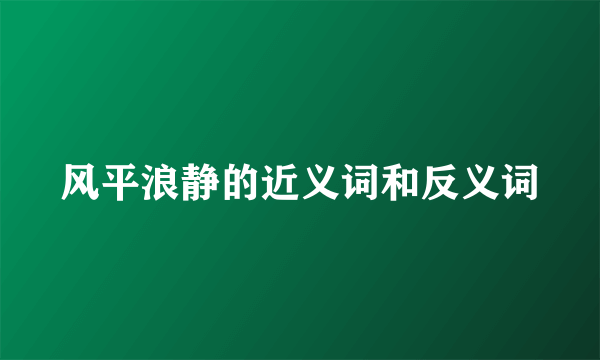 风平浪静的近义词和反义词